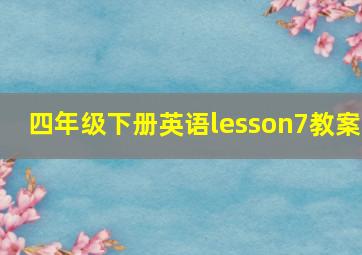 四年级下册英语lesson7教案